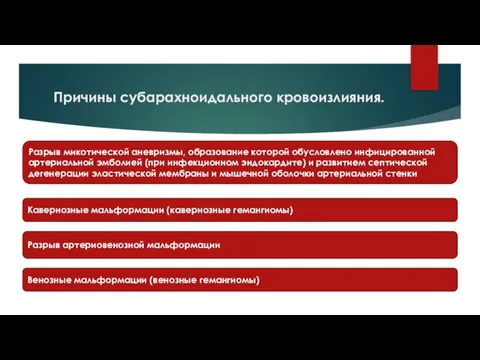 Причины субарахноидального кровоизлияния.

Разрыв микотической аневризмы, образование которой обусловлено инфицированной артериальной эмболией (при инфекционном эндокардите) и развитием септической дегенерации эластической мембраны и мышечной оболочки артериальной стенки

Кавернозные мальформации (кавернозные гемангиомы)

Разрыв артериовенозной мальформации

Венозные мальформации (венозные гемангиомы)